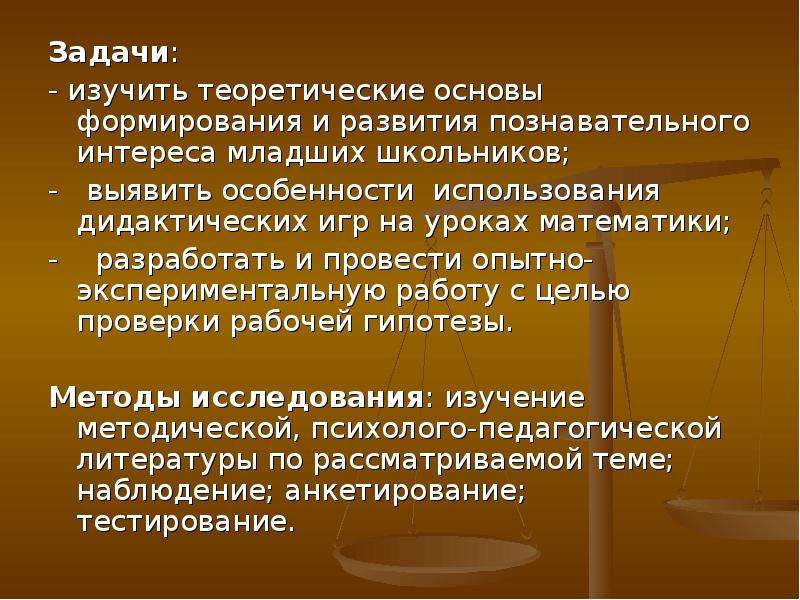 Задачи:
- изучить теоретические основы формирования и развития познавательного интереса младших школьников;
- выявить особенности использования дидактических игр на уроках математики;
- разработать и провести опытно-экспериментальную работу с целью проверки рабочей гипотезы.

Методы исследования: изучение методической, психолого-педагогической литературы по рассматриваемой теме; наблюдение; анкетирование; тестирование.